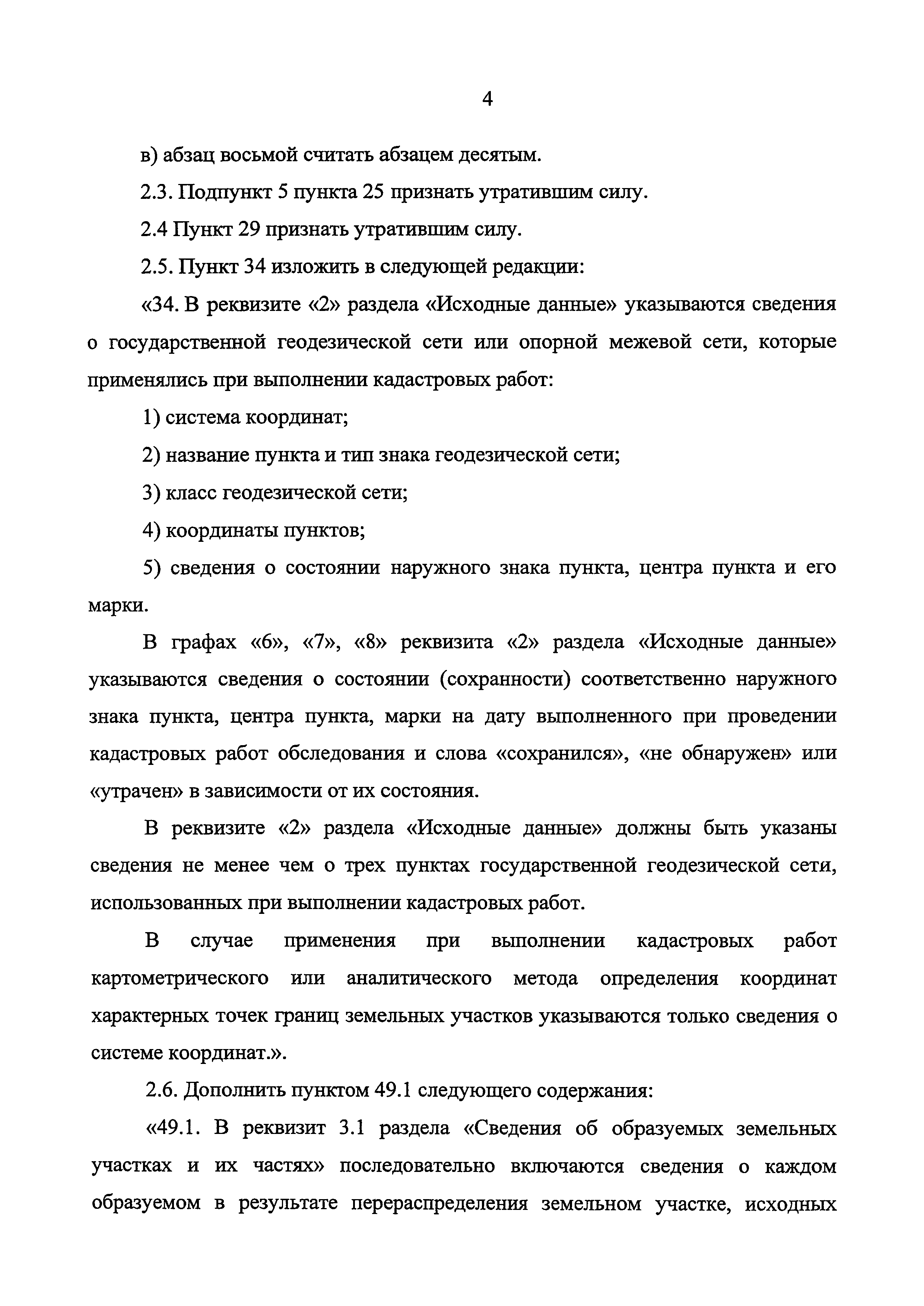 4

в) абзац восьмой считать абзацем десятым.

2.3. Подпункт 5 пункта 25 признать утратившим силу.

2.4 Пункт 29 признать утратившим силу.

2.5. Пункт 34 изложить в следующей редакции:

«34. В реквизите «2» раздела «Исходные данные» указываются сведения о государственной геодезической сети или опорной межевой сети, которые применялись при выполнении кадастровых работ:

1) система координат;

2) название пункта и тип знака геодезической сети;

3) класс геодезической сети;

4) координаты пунктов;

5) сведения о состоянии наружного знака пункта, центра пункта и его марки.

В графах «6», «7», «8» реквизита «2» раздела «Исходные данные» указываются сведения о состоянии (сохранности) соответственно наружного знака пункта, центра пункта, марки на дату выполненного при проведении кадастровых работ обследования и слова «сохранился», «не обнаружен» или «утрачен» в зависимости от их состояния.

В реквизите «2» раздела «Исходные данные» должны быть указаны сведения не менее чем о трех пунктах государственной геодезической сети, использованных при выполнении кадастровых работ.

В случае применения при выполнении кадастровых работ картометрического или аналитического метода определения координат характерных точек границ земельных участков указываются только сведения о системе координат.».

2.6. Дополнить пунктом 49.1 следующего содержания:

«49.1. В реквизит 3.1 раздела «Сведения об образуемых земельных участках и их частях» последовательно включаются сведения о каждом образуемом в результате перераспределения земельном участке, исходных